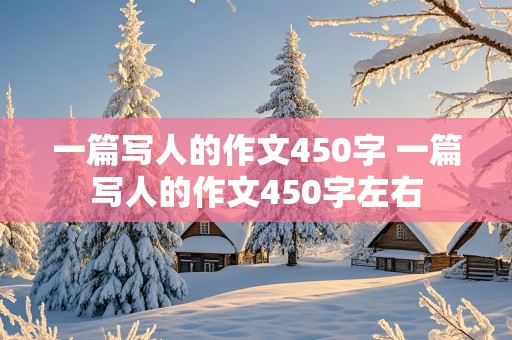 一篇写人的作文450字 一篇写人的作文450字左右